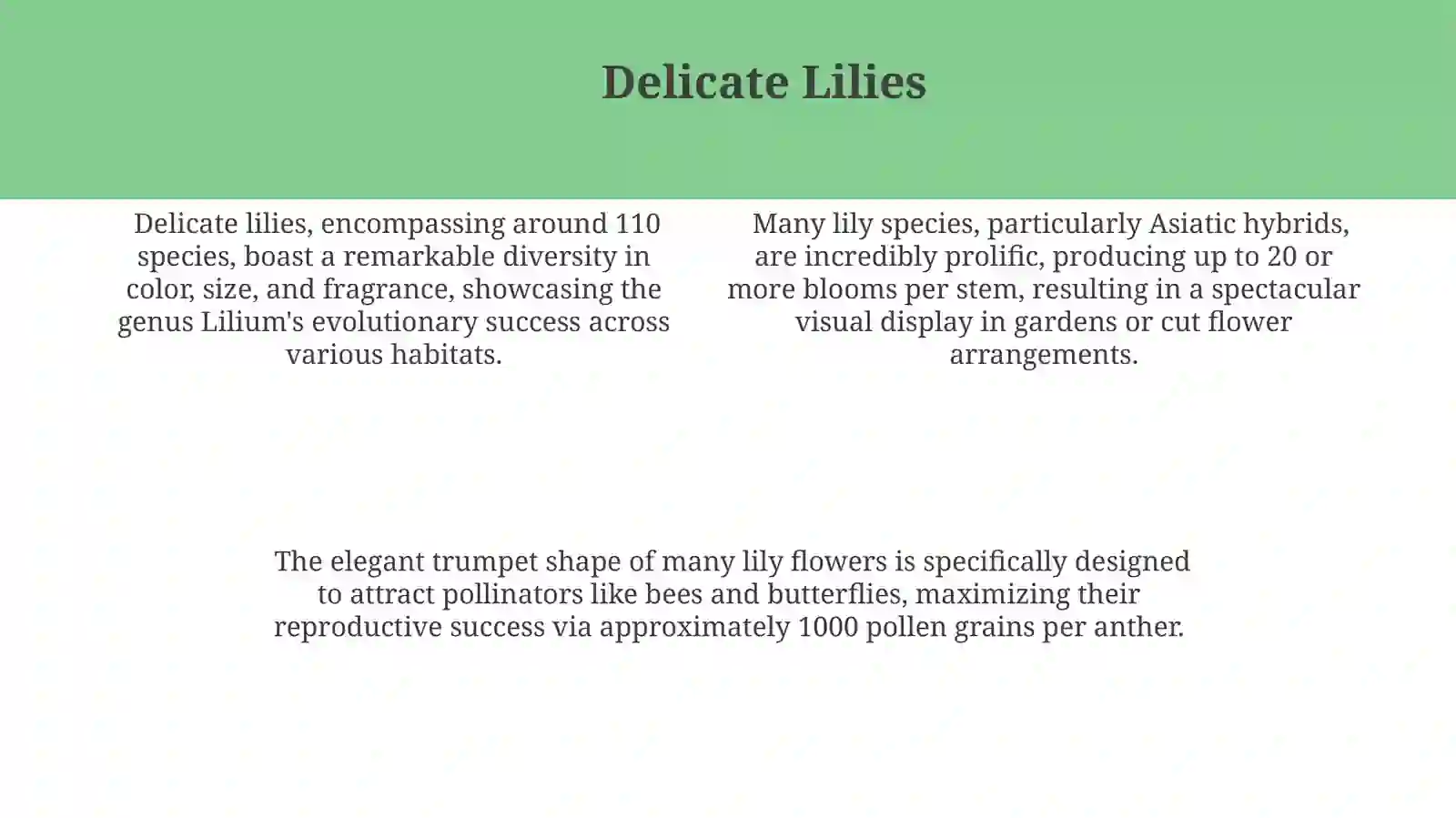 Delicate Lilies

Delicate lilies, encompassing around 110 species, boast a remarkable diversity in color, size, and fragrance, showcasing the genus Lilium's evolutionary success across various habitats.

Many lily species, particularly Asiatic hybrids, are incredibly prolific, producing up to 20 or more blooms per stem, resulting in a spectacular visual display in gardens or cut flower arrangements.

The elegant trumpet shape of many lily flowers is specifically designed to attract pollinators like bees and butterflies, maximizing their reproductive success via approximately 1000 pollen grains per anther.